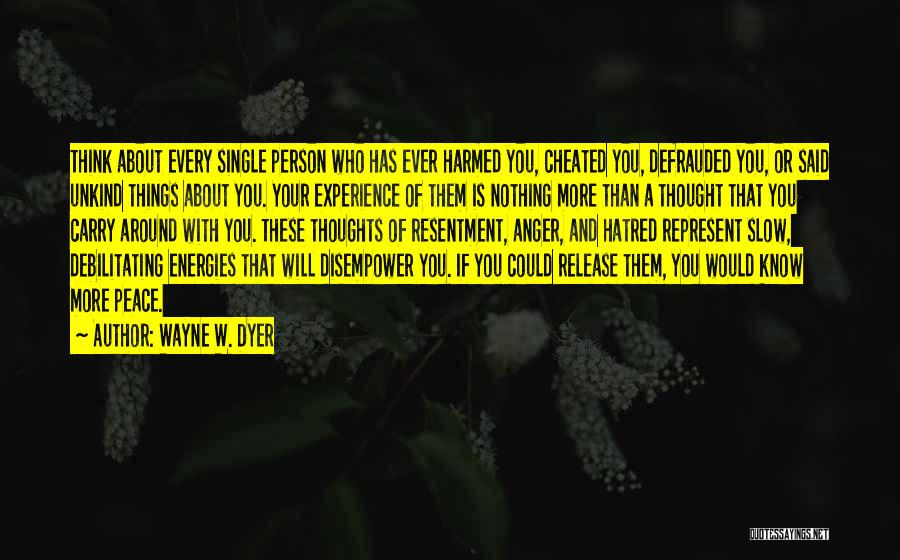 THINK ABOUT EVERY SINGLE PERSON WHO HAS EVER HARMED YOU, CHEATED YOU, DEFRAUDED YOU, OR SAID UNKIND THINGS ABOUT YOU. YOUR EXPERIENCE OF THEM IS NOTHING MORE THAN A THOUGHT THAT YOU CARRY AROUND WITH YOU. THESE THOUGHTS OF RESENTMENT, ANGER, AND HATRED REPRESENT SLOW, DEBILITATING ENERGIES THAT WILL DISEMPOWER YOU. IF YOU COULD RELEASE THEM, YOU WOULD KNOW MORE PEACE.

~ AUTHOR: WAYNE W. DYER

QUOTESSAYINGS.NET